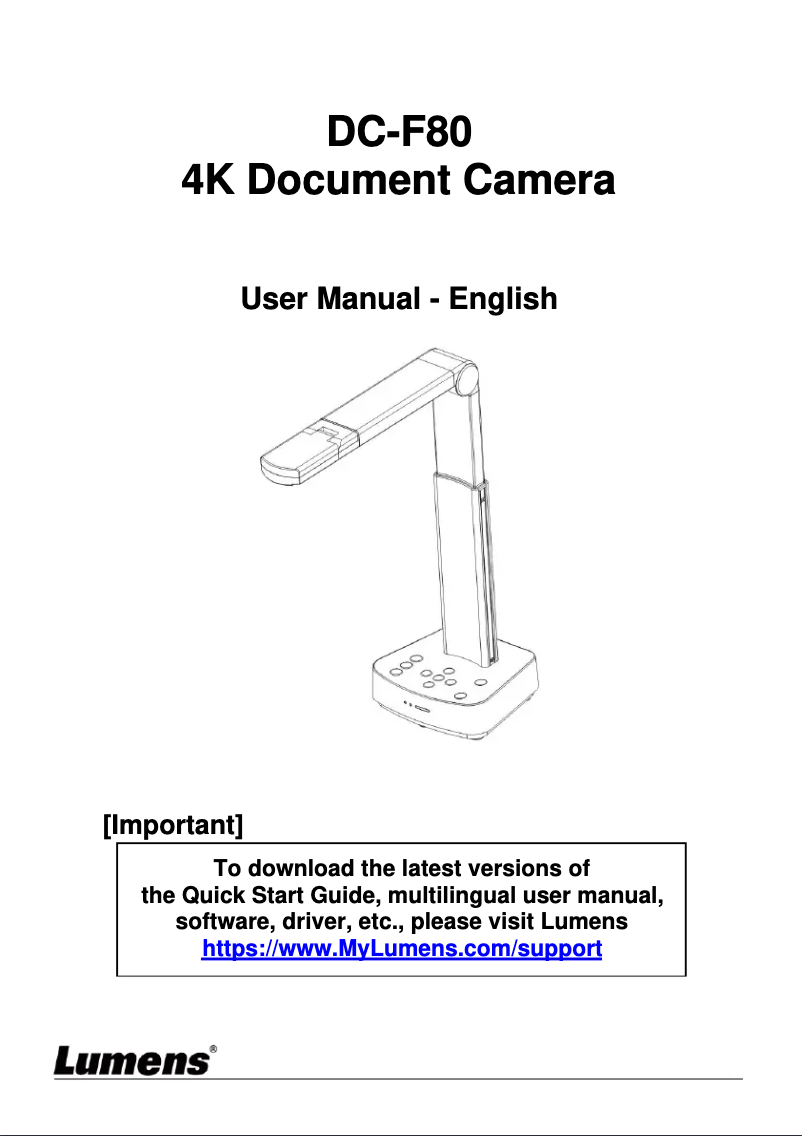 DC-F80
4K Document Camera

User Manual - English

[Important]

To download the latest versions of the Quick Start Guide, multilingual user manual, software, driver, etc., please visit Lumens
https://www.MyLumens.com/support

Lumens®